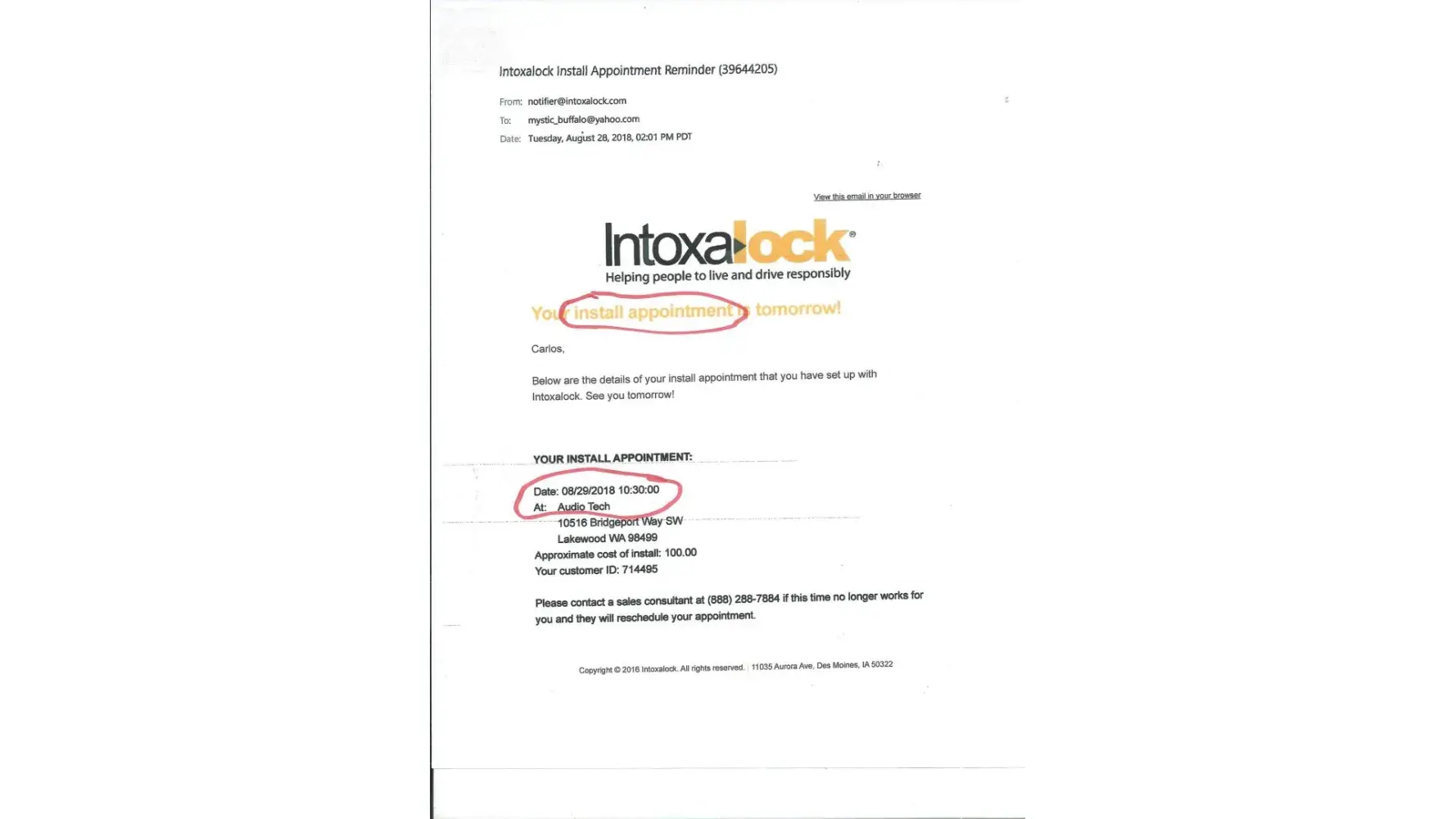 Intoxalock Install Appointment Reminder (39644205)

From: notifier@intoxalock.com
To: mystic_buffalo@yahoo.com
Date: Tuesday, August 28, 2018, 02:01 PM PDT

View this email in your browser

Intoxalock®
Helping people to live and drive responsibly

Your install appointment is tomorrow!

Carlos,

Below are the details of your install appointment that you have set up with Intoxalock. See you tomorrow!

YOUR INSTALL APPOINTMENT:

Date: 08/29/2018 10:30:00
At: Audio Tech
10516 Bridgeport Way SW
Lakewood WA 98499
Approximate cost of install: 100.00
Your customer ID: 714495

Please contact a sales consultant at (888) 288-7884 if this time no longer works for you and they will reschedule your appointment.

Copyright © 2016 Intoxalock. All rights reserved. | 11035 Aurora Ave, Des Moines, IA 50322